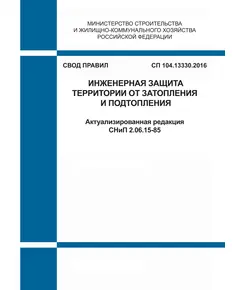 МИНИСТЕРСТВО СТРОИТЕЛЬСТВА
И ЖИЛИЩНО-КОММУНАЛЬНОГО ХОЗЯЙСТВА
РОССИЙСКОЙ ФЕДЕРАЦИИ

СВОД ПРАВИЛ СП 104.13330.2016

ИНЖЕНЕРНАЯ ЗАЩИТА
ТЕРРИТОРИИ ОТ ЗАТОПЛЕНИЯ
И ПОДТОПЛЕНИЯ

Актуализированная редакция
СНиП 2.06.15-85